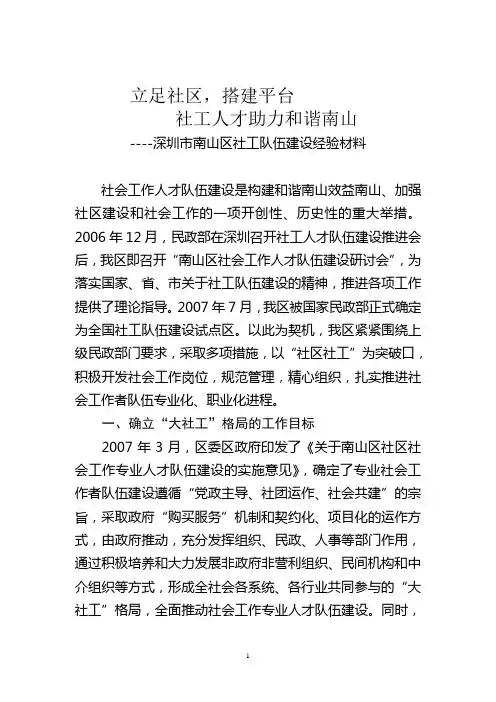 立足社区，搭建平台

社工人才助力和谐南山

----深圳市南山区社工队伍建设经验材料

社会工作人才队伍建设是构建和谐南山效益南山、加强社区建设和社会工作的一项开创性、历史性的重大举措。2006 年 12 月，民政部在深圳召开社工人才队伍建设推进会后，我区即召开“南山区社会工作人才队伍建设研讨会”，为落实国家、省、市关于社工队伍建设的精神，推进各项工作提供了理论指导。2007 年 7 月，我区被国家民政部正式确定为全国社工队伍建设试点区。以此为契机，我区紧紧围绕上级民政部门要求，采取多项措施，以“社区社工”为突破口，积极开发社会工作岗位，规范管理，精心组织，扎实推进社会工作者队伍专业化、职业化进程。

一、确立“大社工”格局的工作目标

2007 年 3 月，区委区政府印发了《关于南山区社区社会工作专业人才队伍建设的实施意见》，确定了专业社会工作者队伍建设遵循“党政主导、社团运作、社会共建”的宗旨，采取政府“购买服务”机制和契约化、项目化的运作方式，由政府推动，充分发挥组织、民政、人事等部门作用，通过积极培养和大力发展非政府非营利组织、民间机构和中介组织等方式，形成全社会各系统、各行业共同参与的“大社工”格局，全面推动社会工作专业人才队伍建设。同时，

1